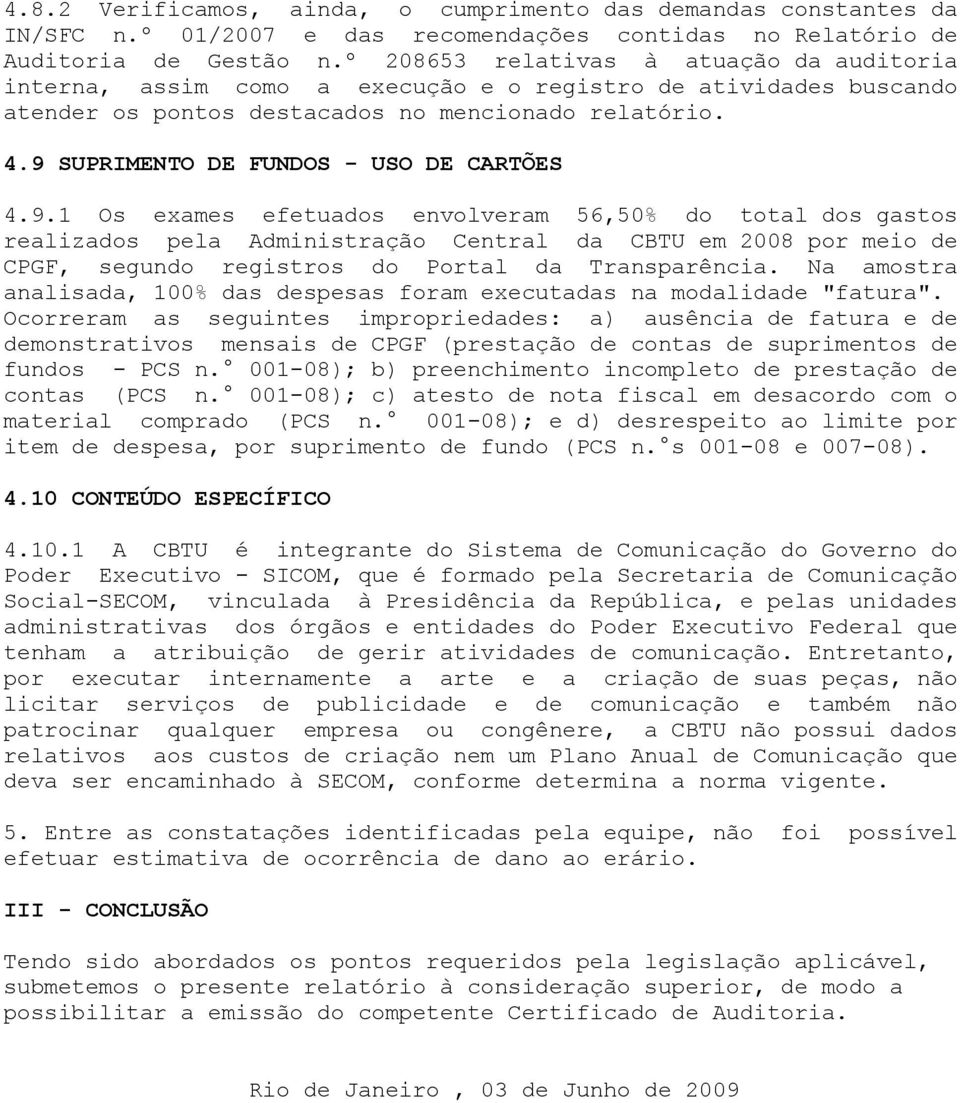 4.8.2 Verificamos, ainda, o cumprimento das demandas constantes da IN/SFC n.º 01/2007 e das recomendações contidas no Relatório de Auditoria de Gestão n.º 208653 relativas à atuação da auditoria interna, assim como a execução e o registro de atividades buscando atender os pontos destacados no mencionado relatório.

4.9 SUPRIMENTO DE FUNDOS - USO DE CARTÕES

4.9.1 Os exames efetuados envolveram 56,50% do total dos gastos realizados pela Administração Central da CBTU em 2008 por meio de CPGF, segundo registros do Portal da Transparência. Na amostra analisada, 100% das despesas foram executadas na modalidade "fatura". Ocorreram as seguintes impropriedades: a) ausência de fatura e de demonstrativos mensais de CPGF (prestação de contas de suprimentos de fundos - PCS n.° 001-08); b) preenchimento incompleto de prestação de contas (PCS n.° 001-08); c) atesto de nota fiscal em desacordo com o material comprado (PCS n.° 001-08); e d) desrespeito ao limite por item de despesa, por suprimento de fundo (PCS n.°s 001-08 e 007-08).

4.10 CONTEÚDO ESPECÍFICO

4.10.1 A CBTU é integrante do Sistema de Comunicação do Governo do Poder Executivo - SICOM, que é formado pela Secretaria de Comunicação Social-SECOM, vinculada à Presidência da República, e pelas unidades administrativas dos órgãos e entidades do Poder Executivo Federal que tenham a atribuição de gerir atividades de comunicação. Entretanto, por executar internamente a arte e a criação de suas peças, não licitar serviços de publicidade e de comunicação e também não patrocinar qualquer empresa ou congênere, a CBTU não possui dados relativos aos custos de criação nem um Plano Anual de Comunicação que deva ser encaminhado à SECOM, conforme determina a norma vigente.

5. Entre as constatações identificadas pela equipe, não foi possível efetuar estimativa de ocorrência de dano ao erário.

III - CONCLUSÃO

Tendo sido abordados os pontos requeridos pela legislação aplicável, submetemos o presente relatório à consideração superior, de modo a possibilitar a emissão do competente Certificado de Auditoria.

Rio de Janeiro , 03 de Junho de 2009